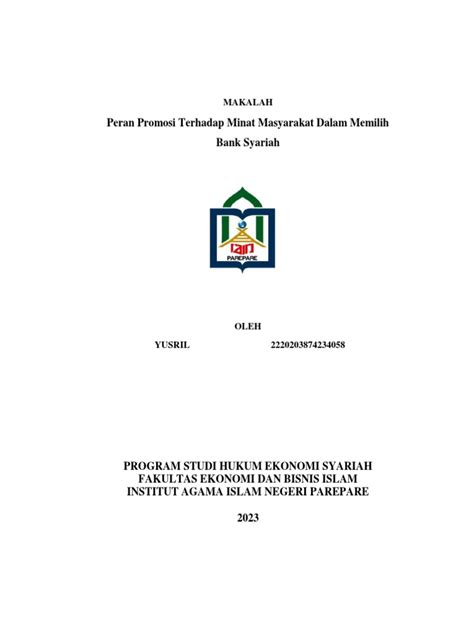 MAKALAH

Peran Promosi Terhadap Minat Masyarakat Dalam Memilih Bank Syariah

IAIN
PAREPARE

OLEH

YUSRIL 2220203874234058

PROGRAM STUDI HUKUM EKONOMI SYARIAH
FAKULTAS EKONOMI DAN BISNIS ISLAM
INSTITUT AGAMA ISLAM NEGERI PAREPARE

2023